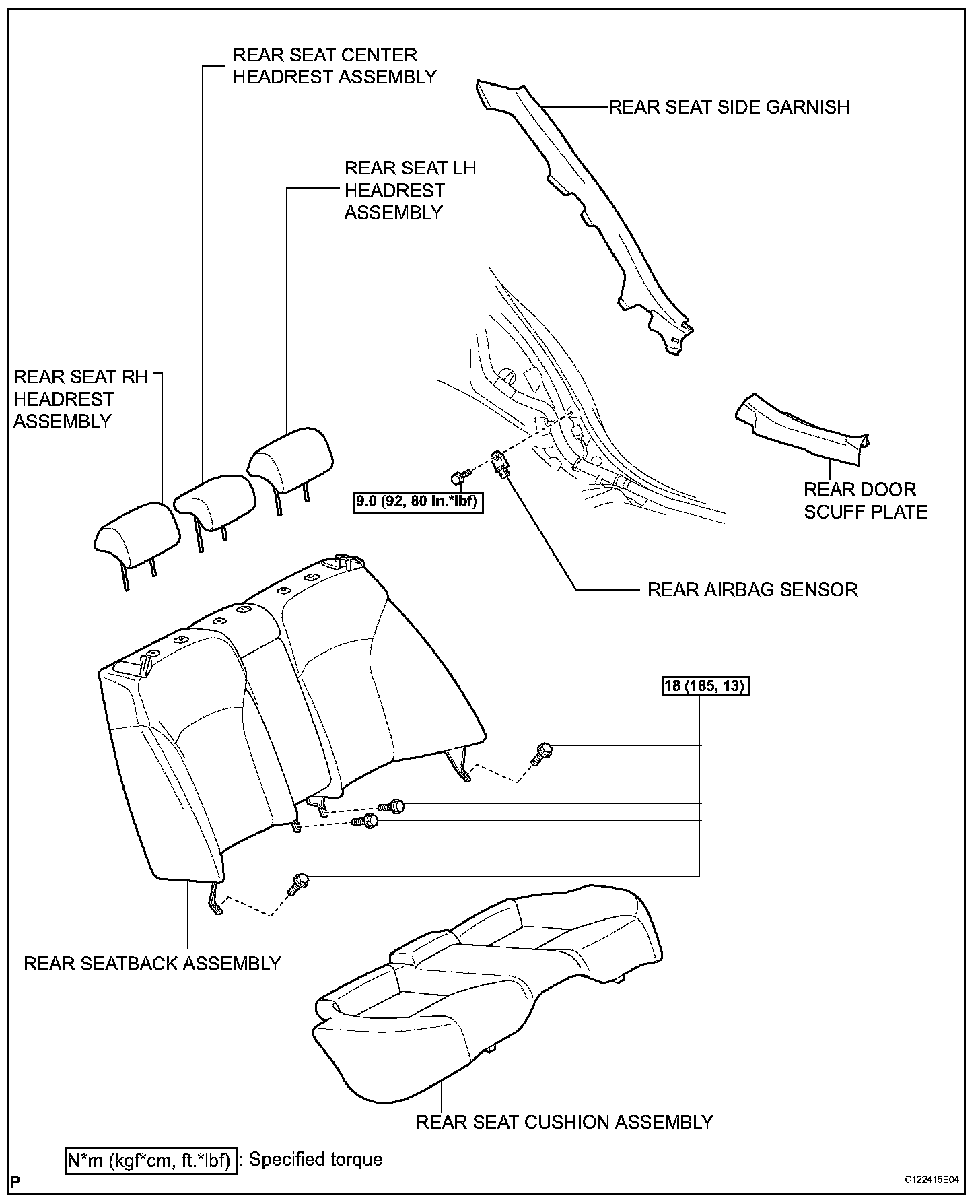 REAR SEAT CENTER HEADREST ASSEMBLY

REAR SEAT SIDE GARNISH

REAR SEAT LH HEADREST ASSEMBLY

REAR SEAT RH HEADREST ASSEMBLY

9.0 (92, 80 in.*lbf)

REAR DOOR SCUFF PLATE

REAR AIRBAG SENSOR

18 (185, 13)

REAR SEATBACK ASSEMBLY

REAR SEAT CUSHION ASSEMBLY

N*m (kgf*cm, ft.*lbf) : Specified torque

P

C122415E04